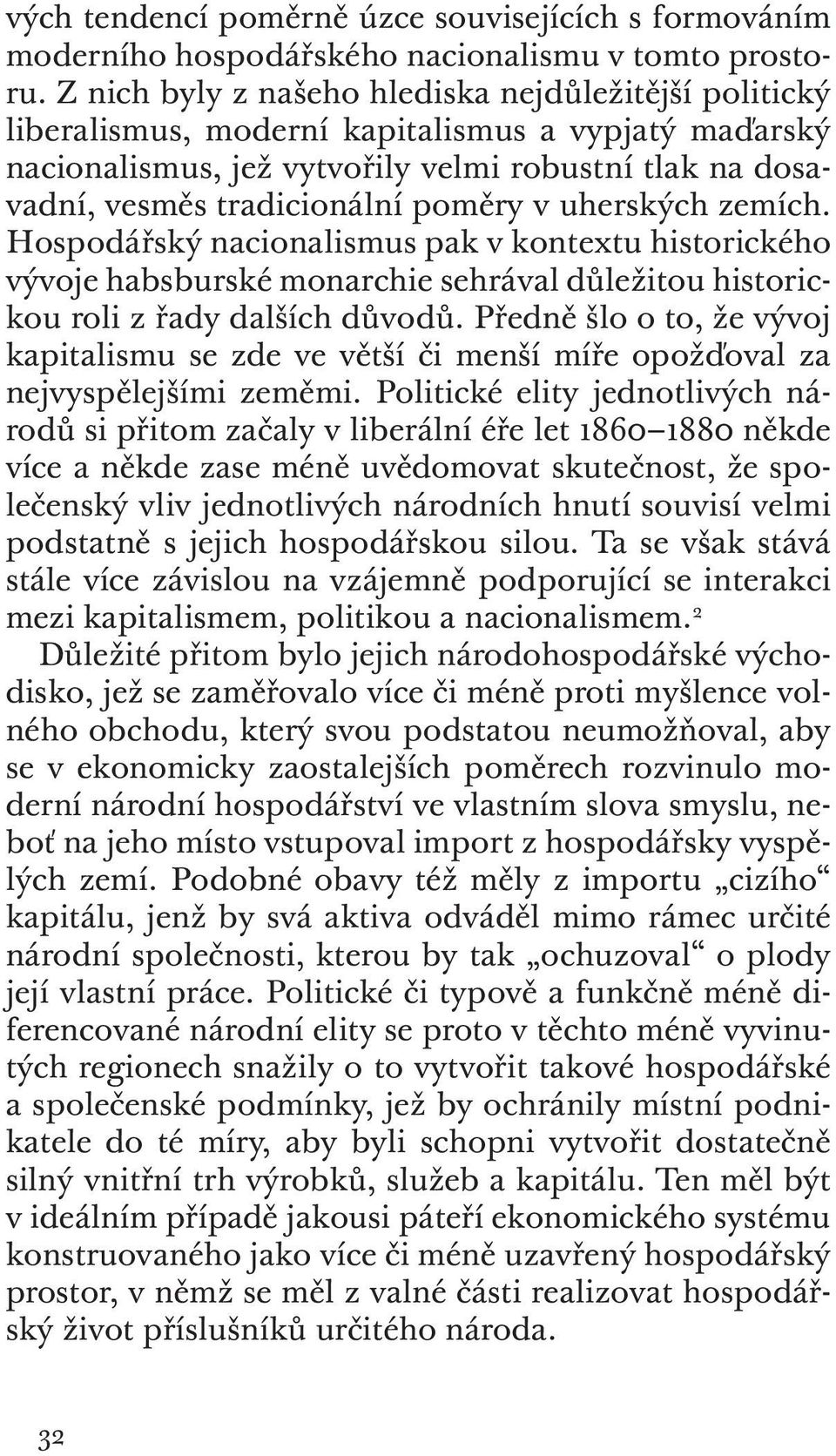 vých tendencí poměrně úzce souvisejících s formováním moderního hospodářského nacionalismu v tomto prostoru. Z nich byly z našeho hlediska nejdůležitější politický liberalismus, moderní kapitalismus a vypjatý maďarský nacionalismus, jež vytvořily velmi robustní tlak na dosavadní, vesměs tradicionální poměry v uherských zemích. Hospodářský nacionalismus pak v kontextu historického vývoje habsburské monarchie sehrával důležitou historickou roli z řady dalších důvodů. Předně šlo o to, že vývoj kapitalismu se zde ve větší či menší míře opožďoval za nejvyspělejšími zeměmi. Politické elity jednotlivých národů si přitom začaly v liberální éře let 1860–1880 někde více a někde zase méně uvědomovat skutečnost, že společenský vliv jednotlivých národních hnutí souvisí velmi podstatně s jejich hospodářskou silou. Ta se však stává stále více závislou na vzájemně podporující se interakci mezi kapitalismem, politikou a nacionalismem.$^2$

Důležité přitom bylo jejich národohospodářské východisko, jež se zaměřovalo více či méně proti myšlence volného obchodu, který svou podstatou neumožňoval, aby se v ekonomicky zaostalejších poměrech rozvinulo moderní národní hospodářství ve vlastním slova smyslu, neboť na jeho místo vstupoval import z hospodářsky vyspělých zemí. Podobné obavy též měly z importu „cizího“ kapitálu, jenž by svá aktiva odváděl mimo rámec určité národní společnosti, kterou by tak „ochuzoval“ o plody její vlastní práce. Politické či typově a funkčně méně diferencované národní elity se proto v těchto méně vyvinutých regionech snažily o to vytvořit takové hospodářské a společenské podmínky, jež by ochránily místní podnikatele do té míry, aby byli schopni vytvořit dostatečně silný vnitřní trh výrobků, služeb a kapitálu. Ten měl být v ideálním případě jakousi páteří ekonomického systému konstruovaného jako více či méně uzavřený hospodářský prostor, v němž se měl z valné části realizovat hospodářský život příslušníků určitého národa.

32